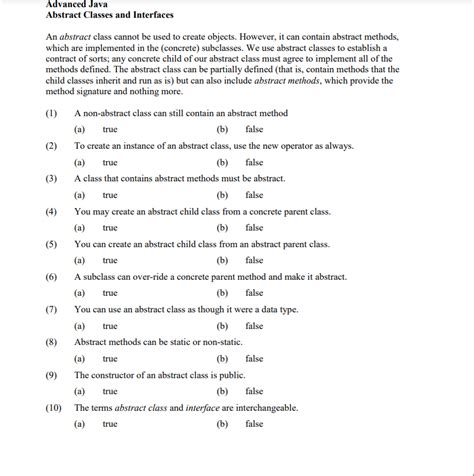 Advanced Java
Abstract Classes and Interfaces

An abstract class cannot be used to create objects. However, it can contain abstract methods, which are implemented in the (concrete) subclasses. We use abstract classes to establish a contract of sorts; any concrete child of our abstract class must agree to implement all of the methods defined. The abstract class can be partially defined (that is, contain methods that the child classes inherit and run as is) but can also include abstract methods, which provide the method signature and nothing more.

(1) A non-abstract class can still contain an abstract method
(a) true (b) false

(2) To create an instance of an abstract class, use the new operator as always.
(a) true (b) false

(3) A class that contains abstract methods must be abstract.
(a) true (b) false

(4) You may create an abstract child class from a concrete parent class.
(a) true (b) false

(5) You can create an abstract child class from an abstract parent class.
(a) true (b) false

(6) A subclass can over-ride a concrete parent method and make it abstract.
(a) true (b) false

(7) You can use an abstract class as though it were a data type.
(a) true (b) false

(8) Abstract methods can be static or non-static.
(a) true (b) false

(9) The constructor of an abstract class is public.
(a) true (b) false

(10) The terms abstract class and interface are interchangeable.
(a) true (b) false